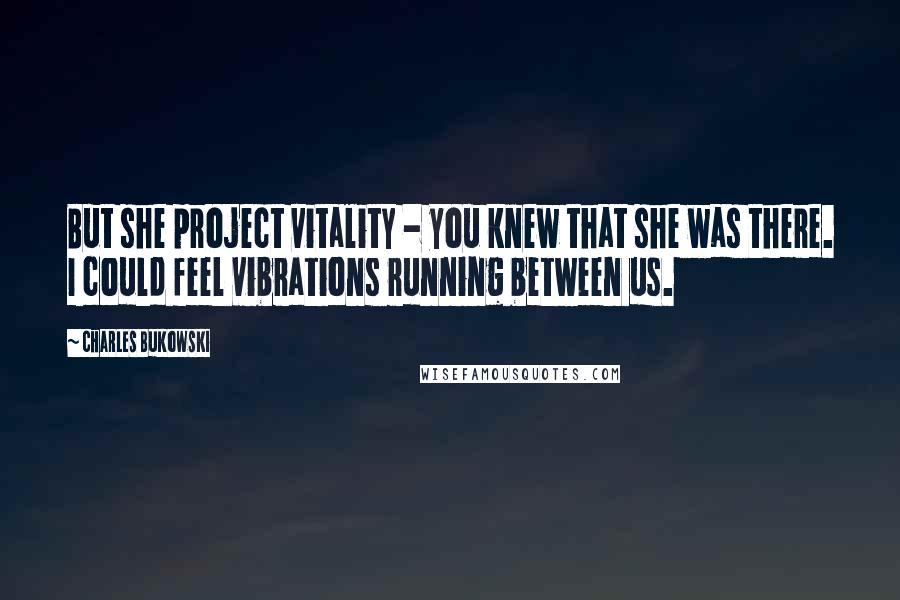 BUT SHE PROJECT VITALITY - YOU KNEW THAT SHE WAS THERE. I COULD FEEL VIBRATIONS RUNNING BETWEEN US.

~ CHARLES BUKOWSKI

WISEFAMOUSQUOTES.COM